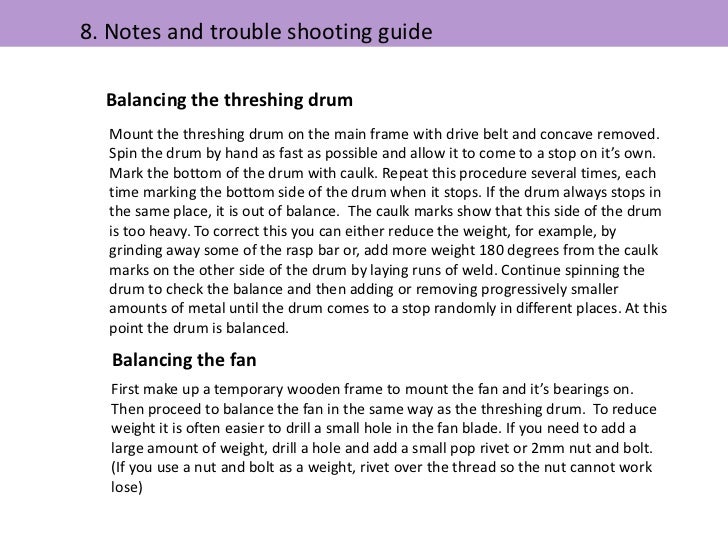 8. Notes and trouble shooting guide

Balancing the threshing drum

Mount the threshing drum on the main frame with drive belt and concave removed. Spin the drum by hand as fast as possible and allow it to come to a stop on it's own. Mark the bottom of the drum with caulk. Repeat this procedure several times, each time marking the bottom side of the drum when it stops. If the drum always stops in the same place, it is out of balance. The caulk marks show that this side of the drum is too heavy. To correct this you can either reduce the weight, for example, by grinding away some of the rasp bar or, add more weight 180 degrees from the caulk marks on the other side of the drum by laying runs of weld. Continue spinning the drum to check the balance and then adding or removing progressively smaller amounts of metal until the drum comes to a stop randomly in different places. At this point the drum is balanced.

Balancing the fan

First make up a temporary wooden frame to mount the fan and it's bearings on. Then proceed to balance the fan in the same way as the threshing drum. To reduce weight it is often easier to drill a small hole in the fan blade. If you need to add a large amount of weight, drill a hole and add a small pop rivet or 2mm nut and bolt. (If you use a nut and bolt as a weight, rivet over the thread so the nut cannot work lose)